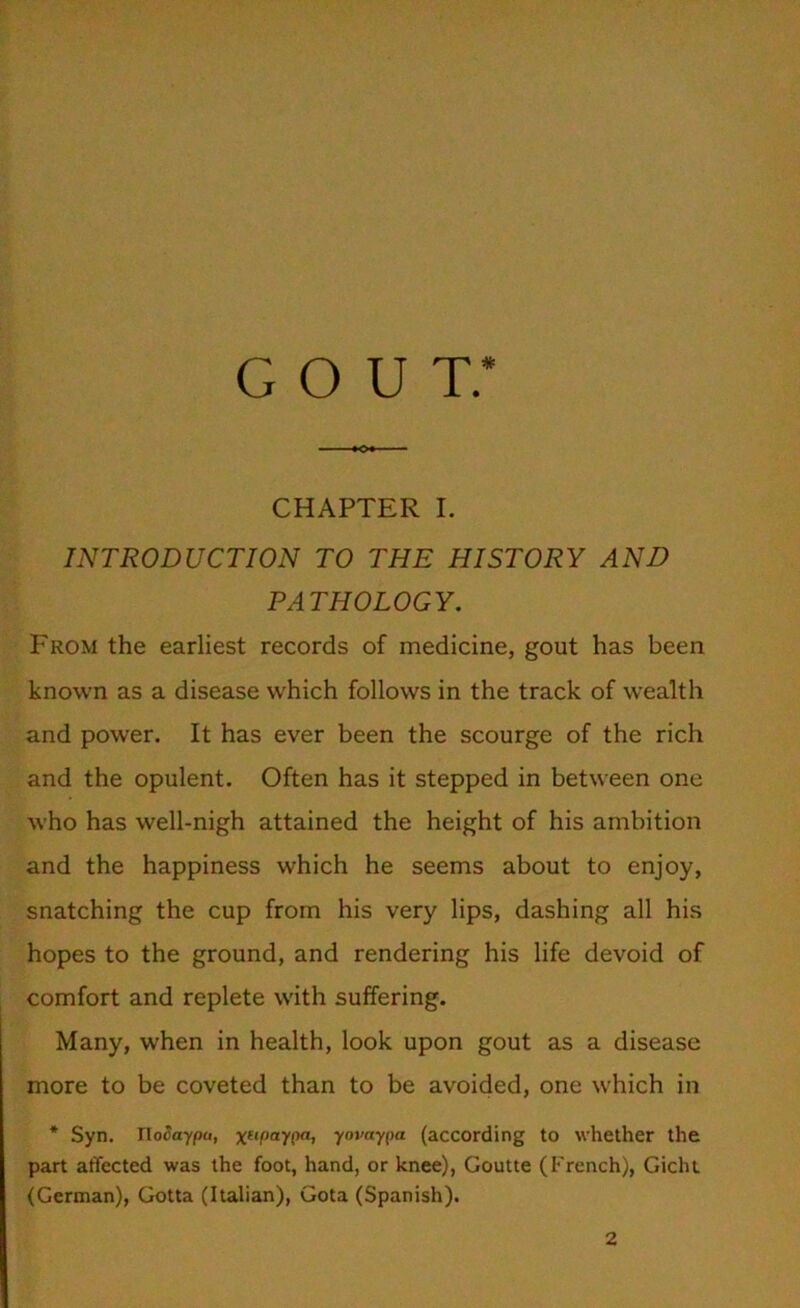 GOUT.*

CHAPTER I.

INTRODUCTION TO THE HISTORY AND PATHOLOGY.

From the earliest records of medicine, gout has been known as a disease which follows in the track of wealth and power. It has ever been the scourge of the rich and the opulent. Often has it stepped in between one who has well-nigh attained the height of his ambition and the happiness which he seems about to enjoy, snatching the cup from his very lips, dashing all his hopes to the ground, and rendering his life devoid of comfort and replete with suffering.

Many, when in health, look upon gout as a disease more to be coveted than to be avoided, one which in

* Syn. Ποδαγρα, χειραγρα, γοναγρα (according to whether the part affected was the foot, hand, or knee), Goutte (French), Gicht (German), Gotta (Italian), Gota (Spanish).

2